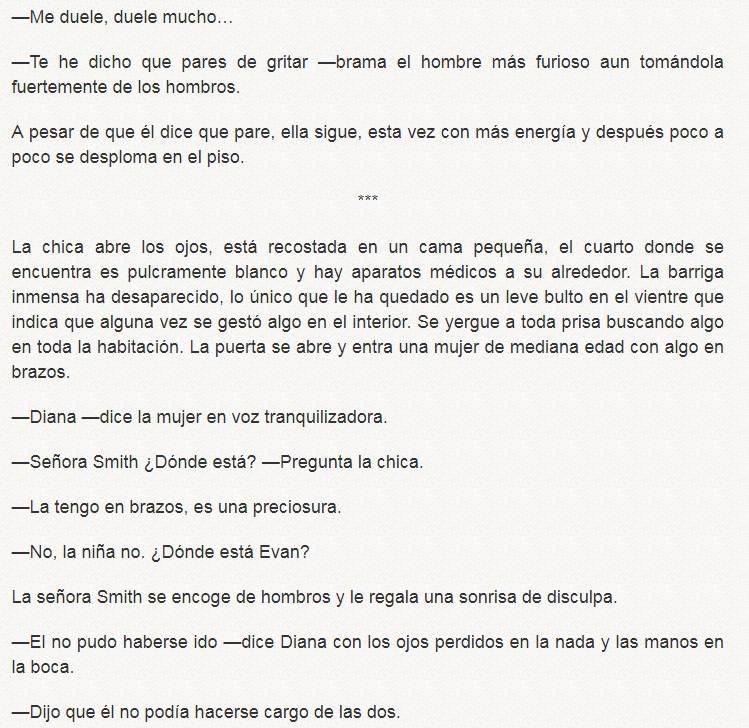 —Me duele, duele mucho…

—Te he dicho que pares de gritar —brama el hombre más furioso aun tomándola fuertemente de los hombros.

A pesar de que él dice que pare, ella sigue, esta vez con más energía y después poco a poco se desploma en el piso.

***

La chica abre los ojos, está recostada en un cama pequeña, el cuarto donde se encuentra es pulcramente blanco y hay aparatos médicos a su alrededor. La barriga inmensa ha desaparecido, lo único que le ha quedado es un leve bulto en el vientre que indica que alguna vez se gestó algo en el interior. Se yergue a toda prisa buscando algo en toda la habitación. La puerta se abre y entra una mujer de mediana edad con algo en brazos.

—Diana —dice la mujer en voz tranquilizadora.

—Señora Smith ¿Dónde está? —Pregunta la chica.

—La tengo en brazos, es una preciosura.

—No, la niña no. ¿Dónde está Evan?

La señora Smith se encoge de hombros y le regala una sonrisa de disculpa.

—El no pudo haberse ido —dice Diana con los ojos perdidos en la nada y las manos en la boca.

—Dijo que él no podía hacerse cargo de las dos.